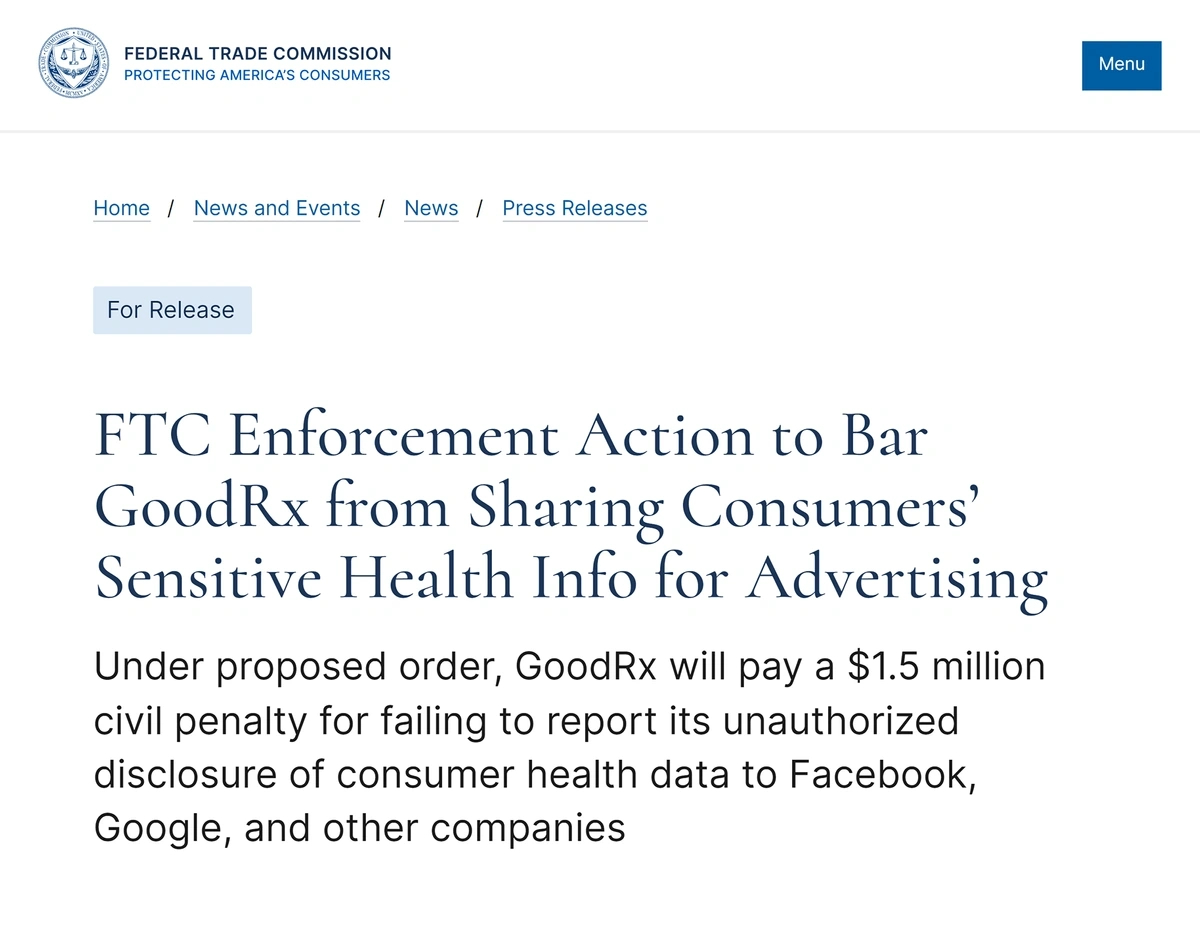 FEDERAL TRADE COMMISSION
PROTECTING AMERICA'S CONSUMERS

Menu

Home / News and Events / News / Press Releases

For Release

FTC Enforcement Action to Bar GoodRx from Sharing Consumers' Sensitive Health Info for Advertising

Under proposed order, GoodRx will pay a \$1.5 million civil penalty for failing to report its unauthorized disclosure of consumer health data to Facebook, Google, and other companies